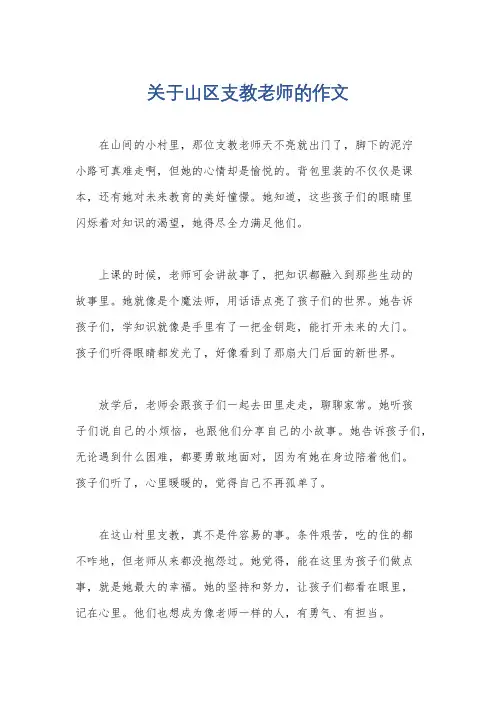 关于山区支教老师的作文

在山间的小村里，那位支教老师天不亮就出门了，脚下的泥泞小路可真难走啊，但她的心情却是愉悦的。背包里装的不仅仅是课本，还有她对未来教育的美好憧憬。她知道，这些孩子们的眼睛里闪烁着对知识的渴望，她得尽全力满足他们。

上课的时候，老师可会讲故事了，把知识都融入到那些生动的故事里。她就像是个魔法师，用话语点亮了孩子们的世界。她告诉孩子们，学知识就像是手里有了一把金钥匙，能打开未来的大门。孩子们听得眼睛都发光了，好像看到了那扇大门后面的新世界。

放学后，老师会跟孩子们一起去田里走走，聊聊家常。她听孩子们说自己的小烦恼，也跟他们分享自己的小故事。她告诉孩子们，无论遇到什么困难，都要勇敢地面对，因为有她在身边陪着他们。孩子们听了，心里暖暖的，觉得自己不再孤单了。

在这山村里支教，真不是件容易的事。条件艰苦，吃的住的都不咋地，但老师从来都没抱怨过。她觉得，能在这里为孩子们做点事，就是她最大的幸福。她的坚持和努力，让孩子们都看在眼里，记在心里。他们也想成为像老师一样的人，有勇气、有担当。